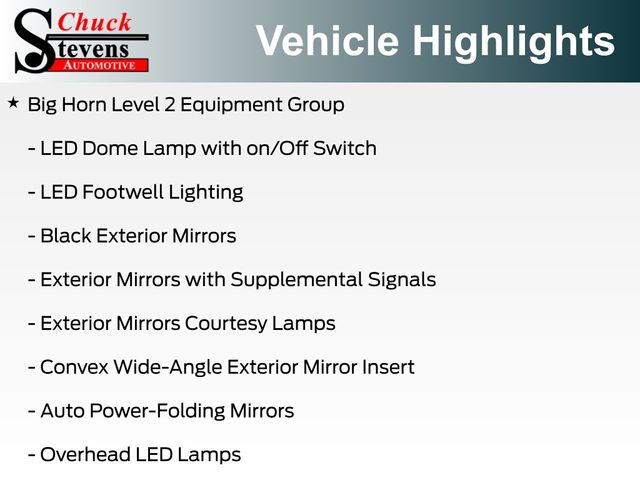 Chuck
Stevens
AUTOMOTIVE

Vehicle Highlights

★ Big Horn Level 2 Equipment Group

- LED Dome Lamp with on/Off Switch

- LED Footwell Lighting

- Black Exterior Mirrors

- Exterior Mirrors with Supplemental Signals

- Exterior Mirrors Courtesy Lamps

- Convex Wide-Angle Exterior Mirror Insert

- Auto Power-Folding Mirrors

- Overhead LED Lamps